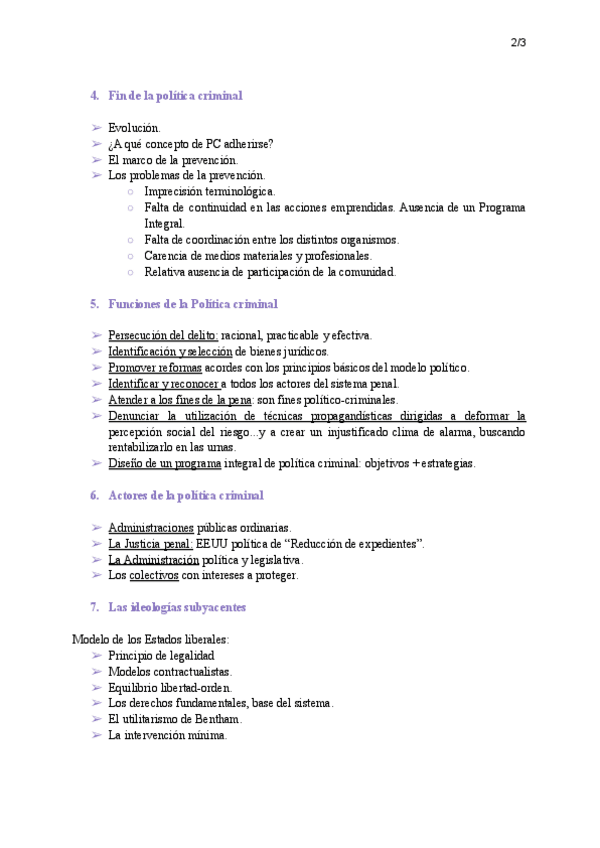 2/3

4. Fin de la política criminal

➢ Evolución.
➢ ¿A qué concepto de PC adherirse?
➢ El marco de la prevención.
➢ Los problemas de la prevención.
○ Imprecisión terminológica.
○ Falta de continuidad en las acciones emprendidas. Ausencia de un Programa Integral.
○ Falta de coordinación entre los distintos organismos.
○ Carencia de medios materiales y profesionales.
○ Relativa ausencia de participación de la comunidad.

5. Funciones de la Política criminal

➢ Persecución del delito: racional, practicable y efectiva.
➢ Identificación y selección de bienes jurídicos.
➢ Promover reformas acordes con los principios básicos del modelo político.
➢ Identificar y reconocer a todos los actores del sistema penal.
➢ Atender a los fines de la pena: son fines político-criminales.
➢ Denunciar la utilización de técnicas propagandísticas dirigidas a deformar la percepción social del riesgo...y a crear un injustificado clima de alarma, buscando rentabilizarlo en las urnas.
➢ Diseño de un programa integral de política criminal: objetivos + estrategias.

6. Actores de la política criminal

➢ Administraciones públicas ordinarias.
➢ La Justicia penal: EEUU política de “Reducción de expedientes”.
➢ La Administración política y legislativa.
➢ Los colectivos con intereses a proteger.

7. Las ideologías subyacentes

Modelo de los Estados liberales:
➢ Principio de legalidad
➢ Modelos contractualistas.
➢ Equilibrio libertad-orden.
➢ Los derechos fundamentales, base del sistema.
➢ El utilitarismo de Bentham.
➢ La intervención mínima.